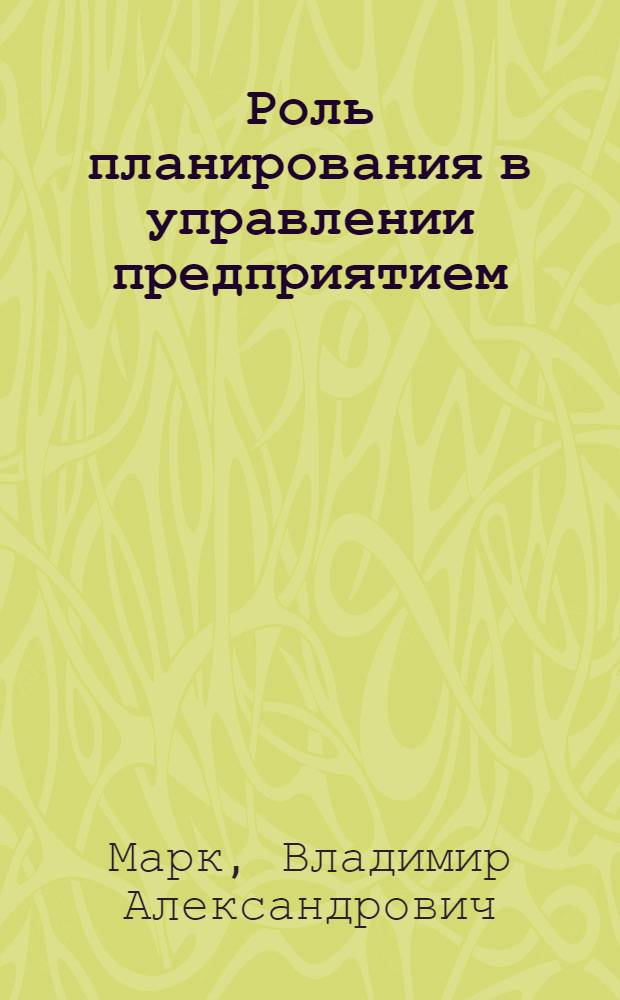 Роль планирования в управлении предприятием

Марк, Владимир Александрович